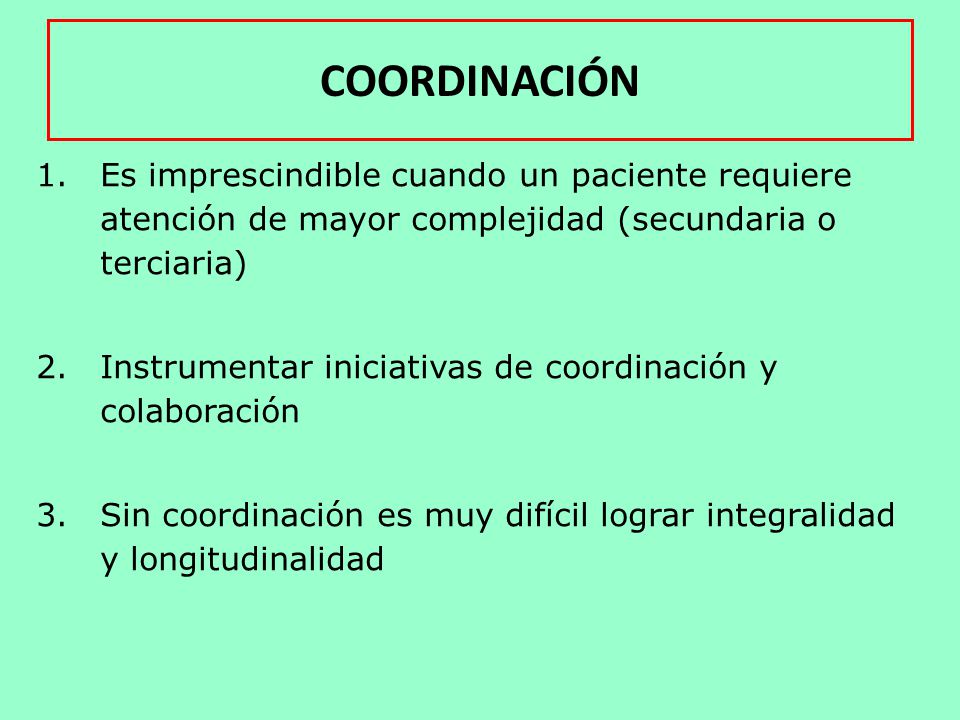 COORDINACIÓN

1. Es imprescindible cuando un paciente requiere atención de mayor complejidad (secundaria o terciaria)

2. Instrumentar iniciativas de coordinación y colaboración

3. Sin coordinación es muy difícil lograr integralidad y longitudinalidad